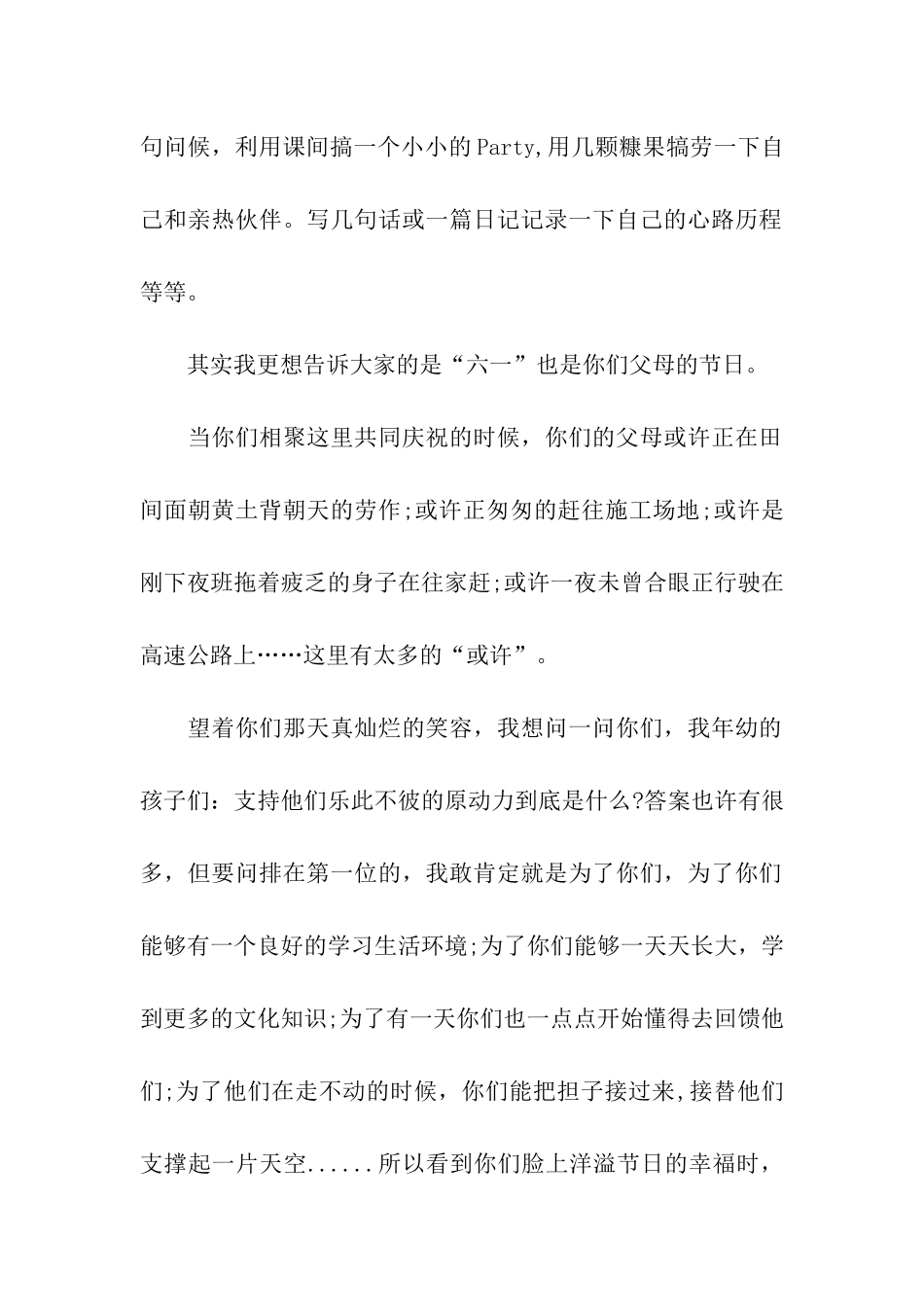 句问候，利用课间搞一个小小的Party,用几颗糠果犒劳一下自己和亲热伙伴。写几句话或一篇日记记录一下自己的心路历程等等。

其实我更想告诉大家的是“六一”也是你们父母的节日。

当你们相聚这里共同庆祝的时候，你们的父母或许正在田间面朝黄土背朝天的劳作;或许正匆匆的赶往施工场地;或许是刚下夜班拖着疲乏的身子在往家赶;或许一夜未曾合眼正行驶在高速公路上……这里有太多的“或许”。

望着你们那天真灿烂的笑容，我想问一问你们，我年幼的孩子们：支持他们乐此不彼的原动力到底是什么?答案也许有很多，但要问排在第一位的，我敢肯定就是为了你们，为了你们能够有一个良好的学习生活环境;为了你们能够一天天长大，学到更多的文化知识;为了有一天你们也一点点开始懂得去回馈他们;为了他们在走不动的时候，你们能把担子接过来,接替他们支撑起一片天空......所以看到你们脸上洋溢节日的幸福时，